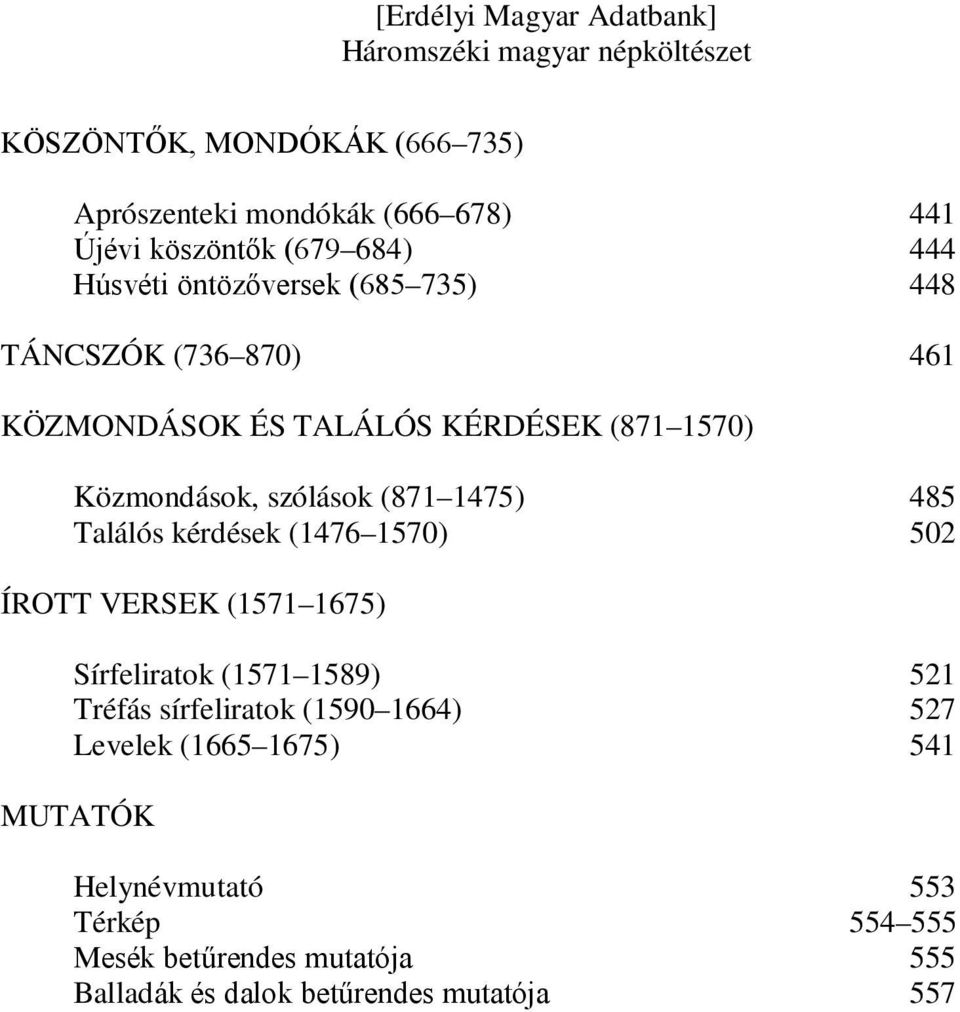 [Erdélyi Magyar Adatbank]
Háromszéki magyar népköltészet

KÖSZÖNTŐK, MONDÓKÁK (666–735)

Aprószenteki mondókák (666–678) 441
Újévi köszöntők (679–684) 444
Húsvéti öntözőversek (685–735) 448

TÁNCSZÓK (736–870) 461

KÖZMONDÁSOK ÉS TALÁLÓS KÉRDÉSEK (871–1570)

Közmondások, szólások (871–1475) 485
Találós kérdések (1476–1570) 502

ÍROTT VERSEK (1571–1675)

Sírfeliratok (1571–1589) 521
Tréfás sírfeliratok (1590–1664) 527
Levelek (1665–1675) 541

MUTATÓK

Helynévmutató 553
Térkép 554–555
Mesék betűrendes mutatója 555
Balladák és dalok betűrendes mutatója 557